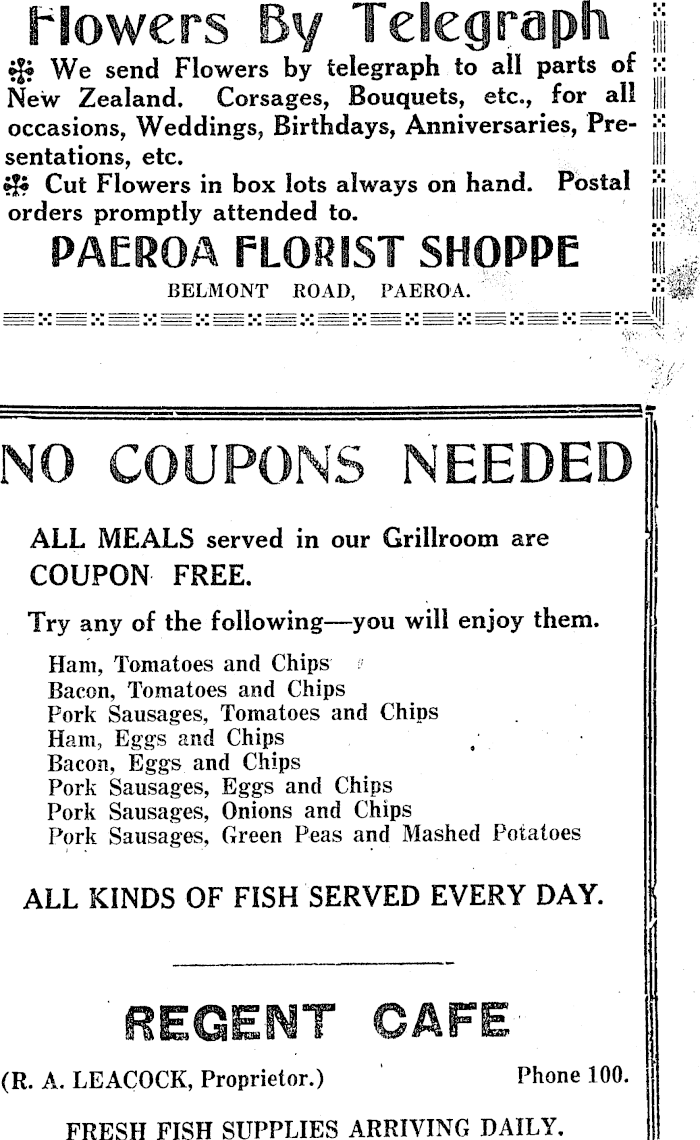 Flowers By Telegraph

We send Flowers by telegraph to all parts of New Zealand. Corsages, Bouquets, etc., for all occasions, Weddings, Birthdays, Anniversaries, Presentations, etc.

Cut Flowers in box lots always on hand. Postal orders promptly attended to.

PAEROA FLORIST SHOPPE

BELMONT ROAD, PAEROA.

NO COUPONS NEEDED

ALL MEALS served in our Grillroom are COUPON FREE.

Try any of the following—you will enjoy them.

Ham, Tomatoes and Chips
Bacon, Tomatoes and Chips
Pork Sausages, Tomatoes and Chips
Ham, Eggs and Chips
Bacon, Eggs and Chips
Pork Sausages, Eggs and Chips
Pork Sausages, Onions and Chips
Pork Sausages, Green Peas and Mashed Potatoes

ALL KINDS OF FISH SERVED EVERY DAY.

REGENT CAFE

(R. A. LEACOCK, Proprietor.) Phone 100.

FRESH FISH SUPPLIES ARRIVING DAILY.